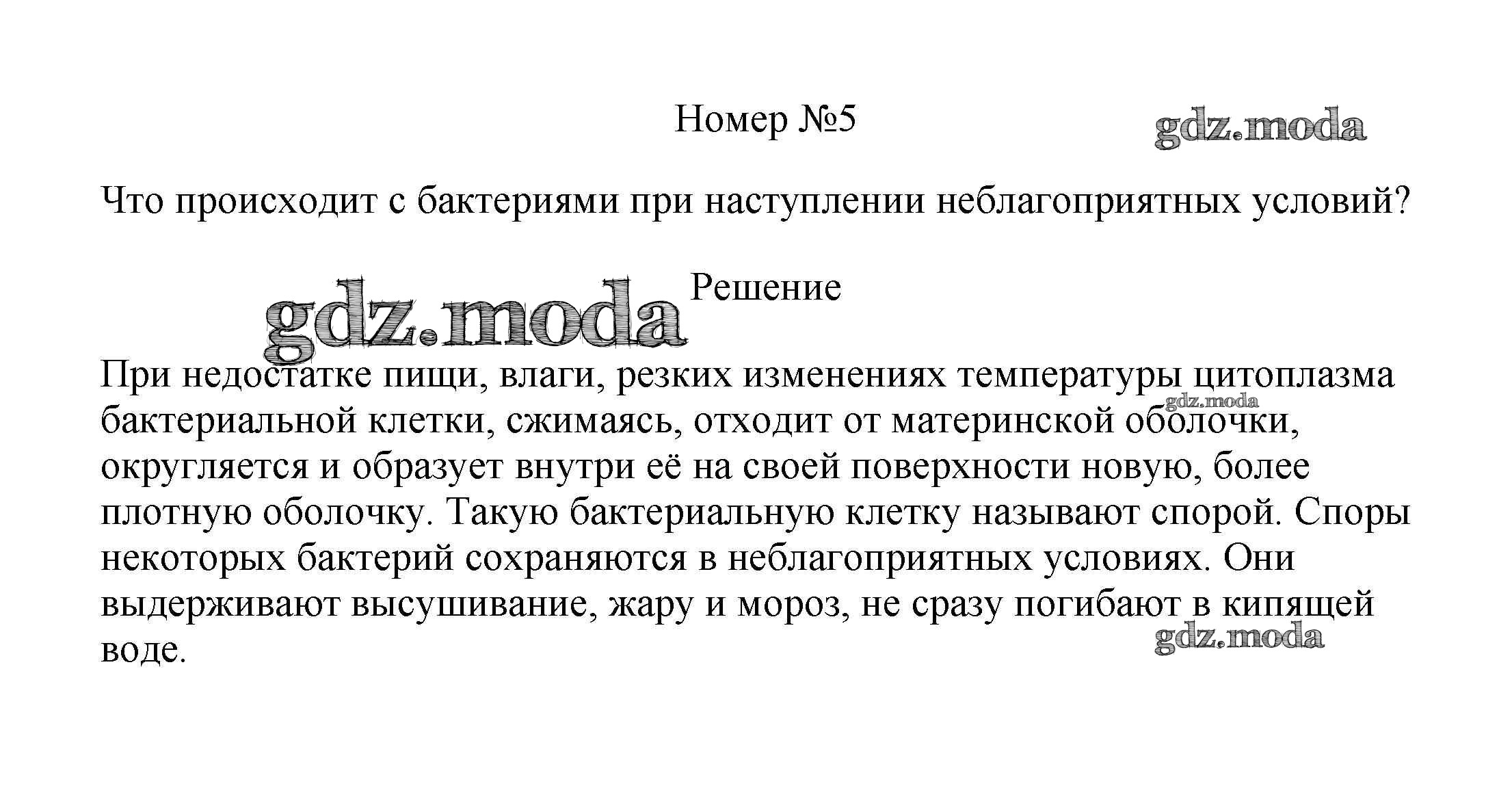 Номер №5

gdz.moda

Что происходит с бактериями при наступлении неблагоприятных условий?

gdz.moda

Решение

При недостатке пищи, влаги, резких изменениях температуры цитоплазма бактериальной клетки, сжимаясь, отходит от материнской оболочки, округляется и образует внутри её на своей поверхности новую, более плотную оболочку. Такую бактериальную клетку называют спорой. Споры некоторых бактерий сохраняются в неблагоприятных условиях. Они выдерживают высушивание, жару и мороз, не сразу погибают в кипящей воде.

gdz.moda

gdz.moda